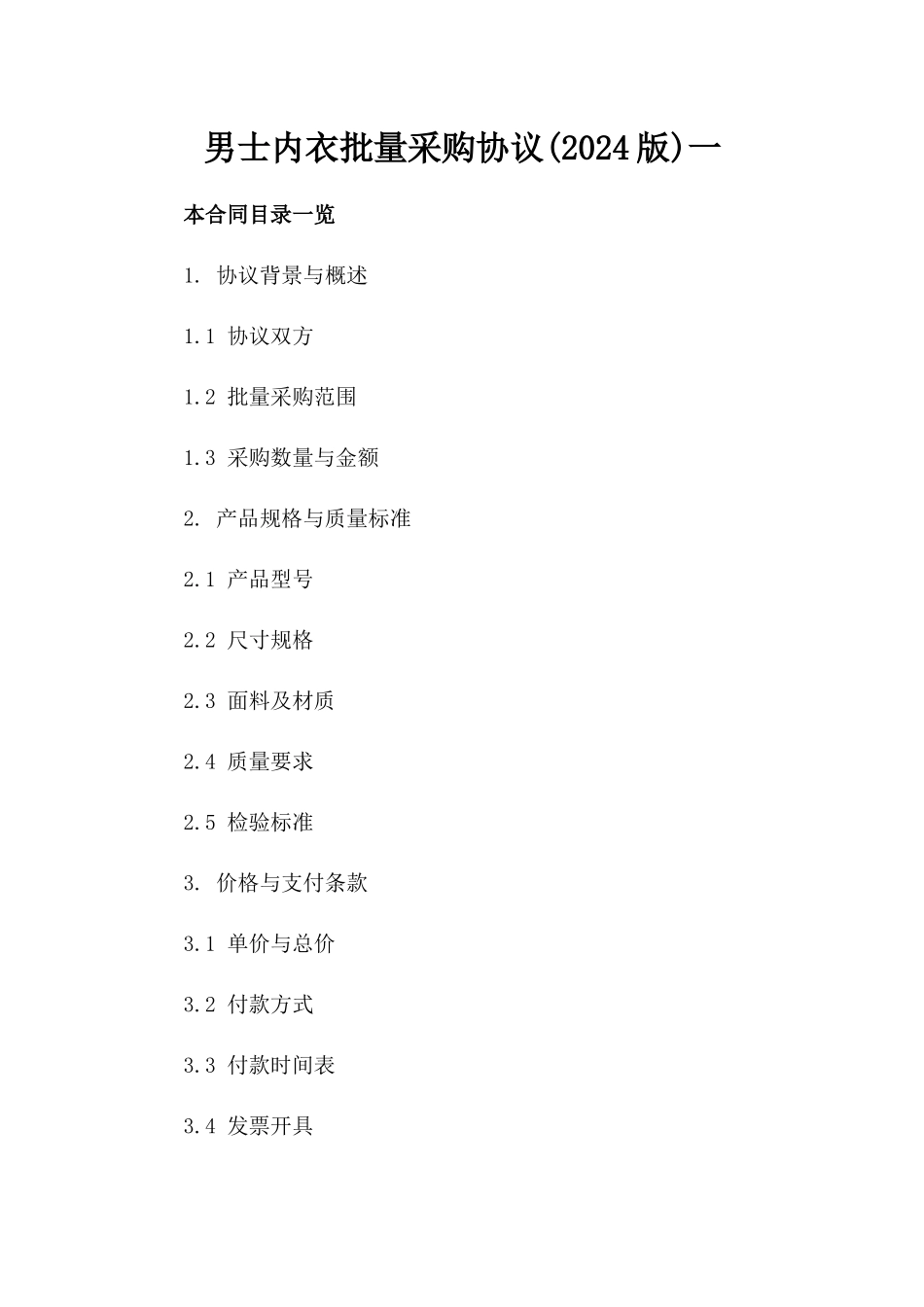 男士内衣批量采购协议(2024版)一

本合同目录一览

1. 协议背景与概述

1.1 协议双方

1.2 批量采购范围

1.3 采购数量与金额

2. 产品规格与质量标准

2.1 产品型号

2.2 尺寸规格

2.3 面料及材质

2.4 质量要求

2.5 检验标准

3. 价格与支付条款

3.1 单价与总价

3.2 付款方式

3.3 付款时间表

3.4 发票开具